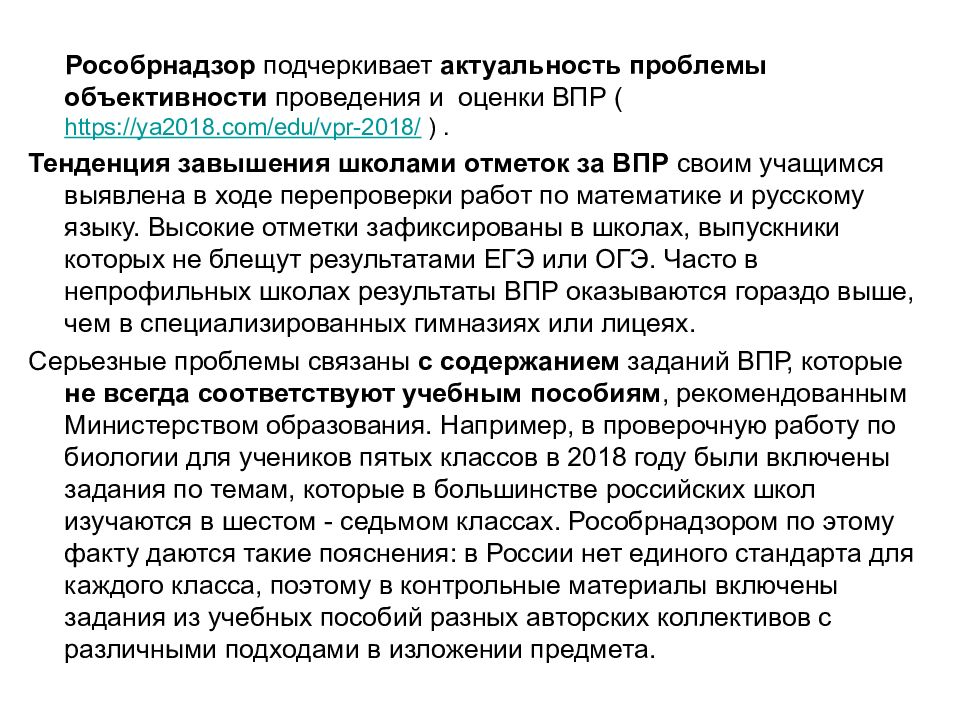 Рособрнадзор подчеркивает актуальность проблемы объективности проведения и оценки ВПР ( https://ya2018.com/edu/vpr-2018/ ) .

Тенденция завышения школами отметок за ВПР своим учащимся выявлена в ходе перепроверки работ по математике и русскому языку. Высокие отметки зафиксированы в школах, выпускники которых не блещут результатами ЕГЭ или ОГЭ. Часто в непрофильных школах результаты ВПР оказываются гораздо выше, чем в специализированных гимназиях или лицеях.

Серьезные проблемы связаны с содержанием заданий ВПР, которые не всегда соответствуют учебным пособиям, рекомендованным Министерством образования. Например, в проверочную работу по биологии для учеников пятых классов в 2018 году были включены задания по темам, которые в большинстве российских школ изучаются в шестом - седьмом классах. Рособрнадзором по этому факту даются такие пояснения: в России нет единого стандарта для каждого класса, поэтому в контрольные материалы включены задания из учебных пособий разных авторских коллективов с различными подходами в изложении предмета.